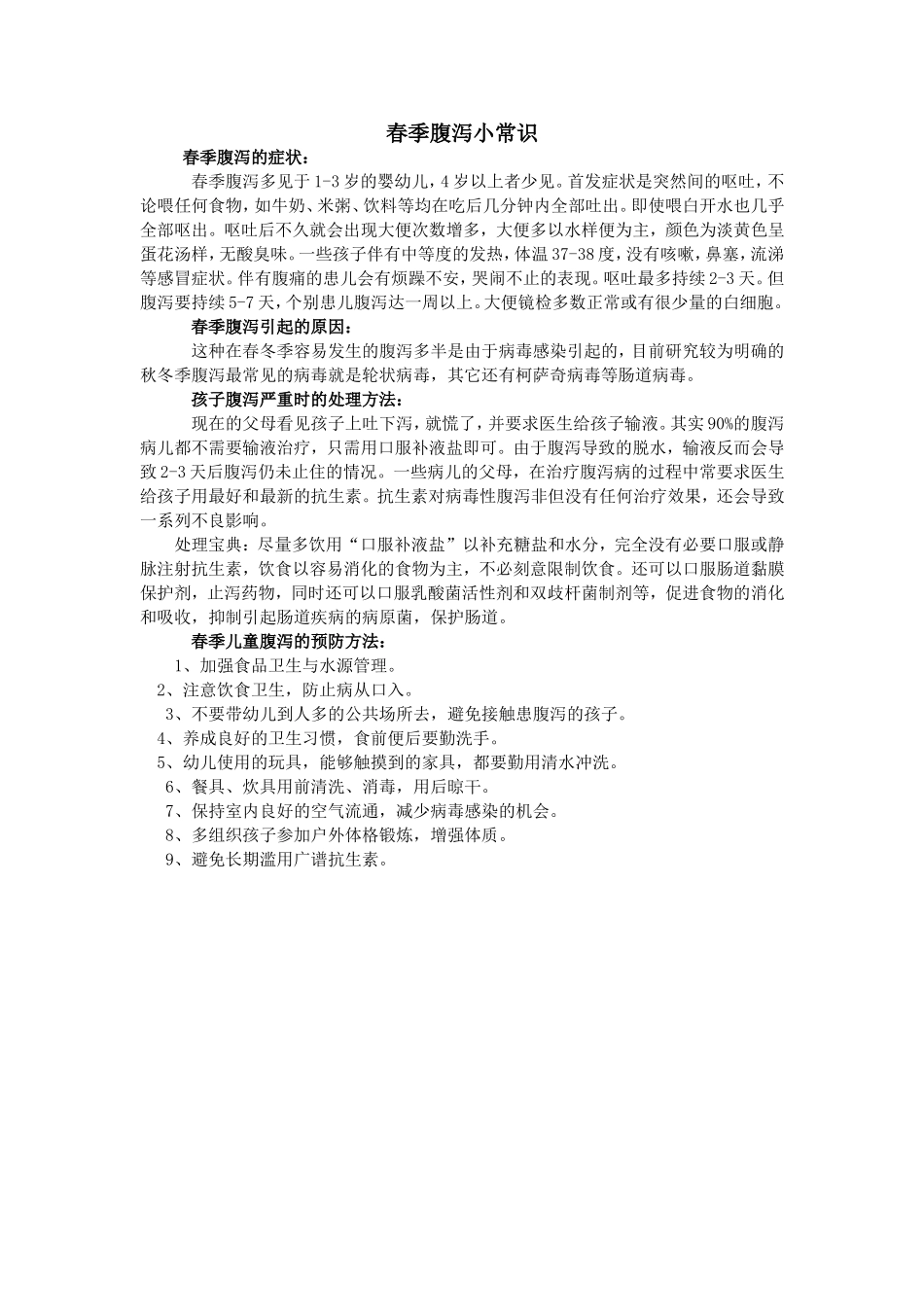 春季腹泻小常识

春季腹泻的症状：

春季腹泻多见于1-3岁的婴幼儿，4岁以上者少见。首发症状是突然间的呕吐，不论喂任何食物，如牛奶、米粥、饮料等均在吃后几分钟内全部吐出。即使喂白开水也几乎全部呕出。呕吐后不久就会出现大便次数增多，大便多以水样便为主，颜色为淡黄色呈蛋花汤样，无酸臭味。一些孩子伴有中等度的发热，体温37-38度，没有咳嗽，鼻塞，流涕等感冒症状。伴有腹痛的患儿会有烦躁不安，哭闹不止的表现。呕吐最多持续2-3天。但腹泻要持续5-7天，个别患儿腹泻达一周以上。大便镜检多数正常或有很少量的白细胞。

春季腹泻引起的原因：

这种在春冬季容易发生的腹泻多半是由于病毒感染引起的，目前研究较为明确的秋冬季腹泻最常见的病毒就是轮状病毒，其它还有柯萨奇病毒等肠道病毒。

孩子腹泻严重时的处理方法：

现在的父母看见孩子上吐下泻，就慌了，并要求医生给孩子输液。其实90%的腹泻病儿都不需要输液治疗，只需用口服补液盐即可。由于腹泻导致的脱水，输液反而会导致2-3天后腹泻仍未止住的情况。一些病儿的父母，在治疗腹泻病的过程中常要求医生给孩子用最好和最新的抗生素。抗生素对病毒性腹泻非但没有任何治疗效果，还会导致一系列不良影响。

处理宝典：尽量多饮用“口服补液盐”以补充糖盐和水分，完全没有必要口服或静脉注射抗生素，饮食以容易消化的食物为主，不必刻意限制饮食。还可以口服肠道黏膜保护剂，止泻药物，同时还可以口服乳酸菌活性剂和双歧杆菌制剂等，促进食物的消化和吸收，抑制引起肠道疾病的病原菌，保护肠道。

春季儿童腹泻的预防方法：

1、加强食品卫生与水源管理。
2、注意饮食卫生，防止病从口入。
3、不要带幼儿到人多的公共场所去，避免接触患腹泻的孩子。
4、养成良好的卫生习惯，食前便后要勤洗手。
5、幼儿使用的玩具，能够触摸到的家具，都要勤用清水冲洗。
6、餐具、炊具用前清洗、消毒，用后晾干。
7、保持室内良好的空气流通，减少病毒感染的机会。
8、多组织孩子参加户外体格锻炼，增强体质。
9、避免长期滥用广谱抗生素。